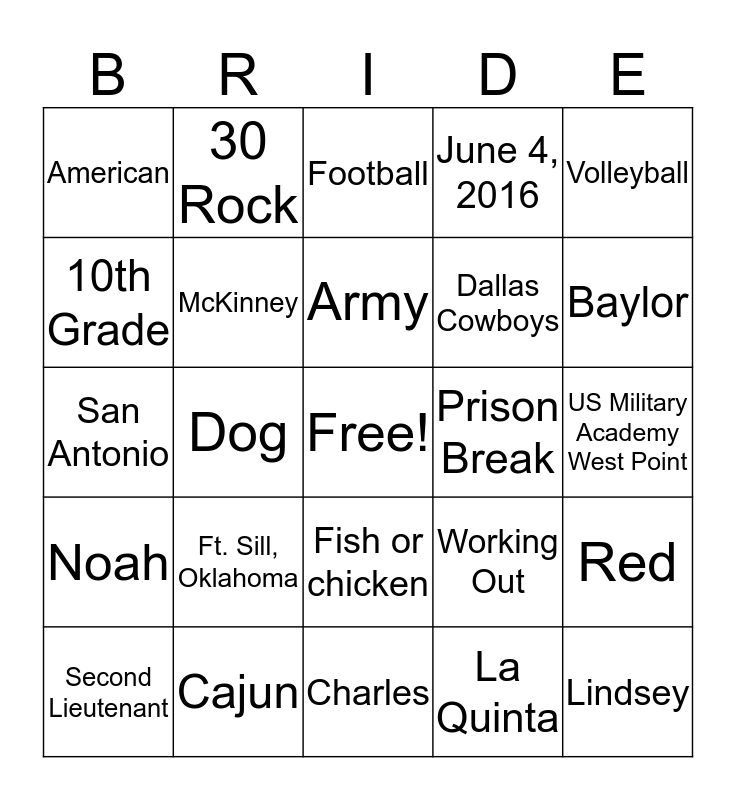 | B | R | I | D | E |
|---|---|---|---|---|
| American | 30 Rock | Football | June 4, 2016 | Volleyball |
| 10th Grade | McKinney | Army | Dallas Cowboys | Baylor |
| San Antonio | Dog | Free! | Prison Break | US Military Academy West Point |
| Noah | Ft. Sill, Oklahoma | Fish or chicken | Working Out | Red |
| Second Lieutenant | Cajun | Charles | La Quinta | Lindsey |